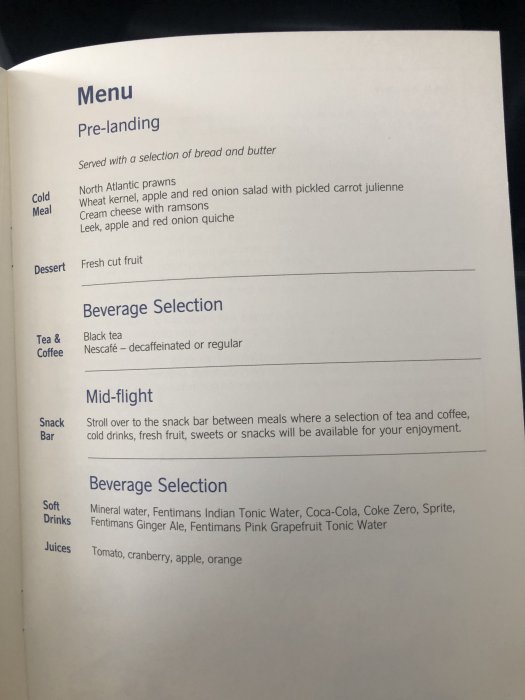 Menu

Pre-landing

Served with a selection of bread and butter

Cold Meal

North Atlantic prawns
Wheat kernel, apple and red onion salad with pickled carrot julienne
Cream cheese with ramsons
Leek, apple and red onion quiche

Dessert

Fresh cut fruit

Beverage Selection

Tea & Coffee

Black tea
Nescafé – decaffeinated or regular

Mid-flight

Snack Bar

Stroll over to the snack bar between meals where a selection of tea and coffee, cold drinks, fresh fruit, sweets or snacks will be available for your enjoyment.

Beverage Selection

Soft Drinks

Mineral water, Fentimans Indian Tonic Water, Coca-Cola, Coke Zero, Sprite, Fentimans Ginger Ale, Fentimans Pink Grapefruit Tonic Water

Juices

Tomato, cranberry, apple, orange